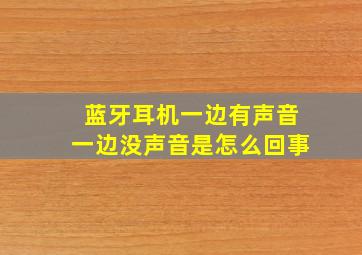 蓝牙耳机一边有声音
一边没声音是怎么回事